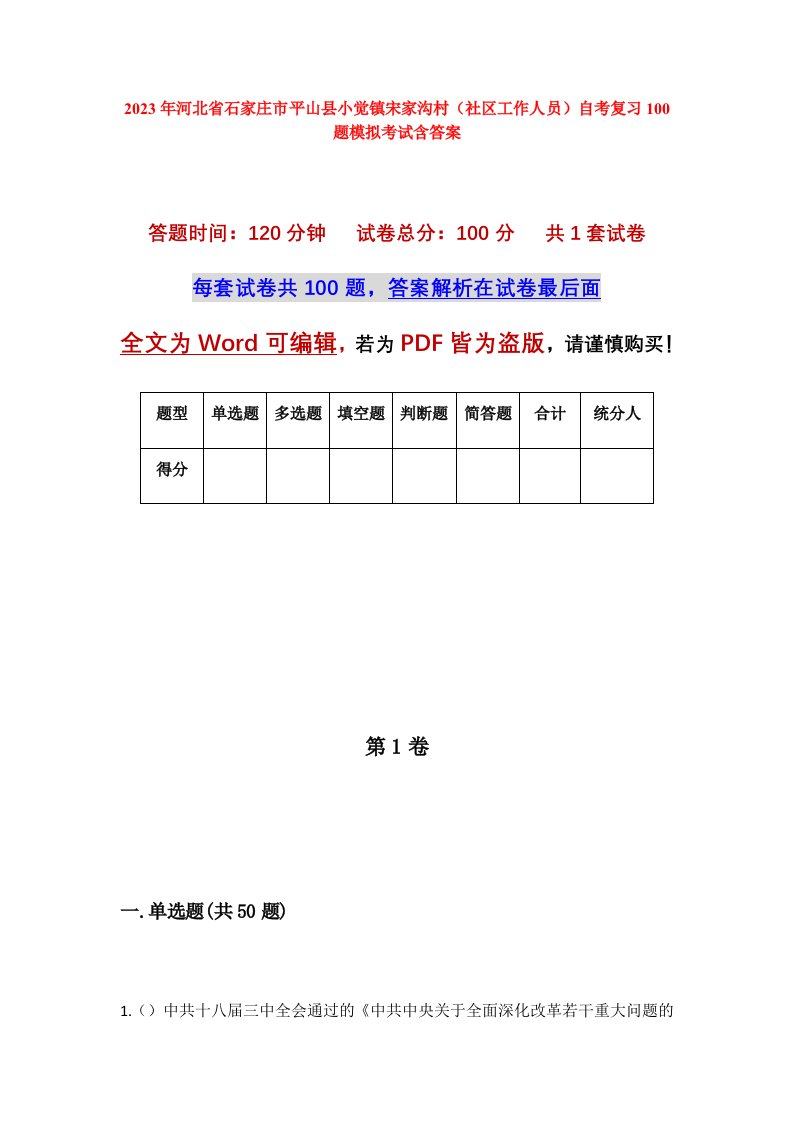 2023年河北省石家庄市平山县小觉镇宋家沟村（社区工作人员）自考复习100题模拟考试含答案

答题时间：120分钟　试卷总分：100分　共1套试卷

每套试卷共100题，答案解析在试卷最后面

全文为Word可编辑，若为PDF皆为盗版，请谨慎购买！

| 题型 | 单选题 | 多选题 | 填空题 | 判断题 | 简答题 | 合计 | 统分人 |
|---|---|---|---|---|---|---|---|
| 得分 | | | | | | | |

第1卷

一.单选题(共50题)

1.（）中共十八届三中全会通过的《中共中央关于全面深化改革若干重大问题的